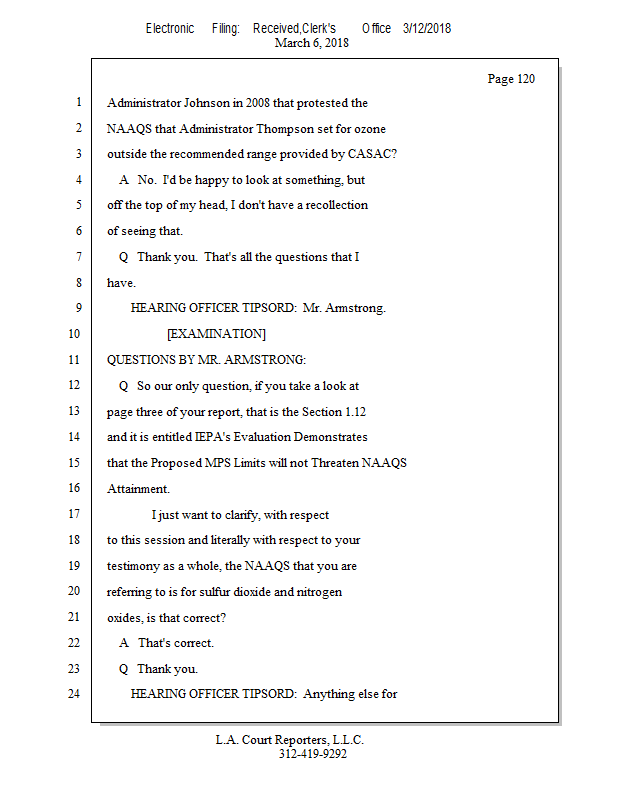 Electronic Filing: Received,Clerk's Office 3/12/2018
March 6, 2018

Page 120

1 Administrator Johnson in 2008 that protested the
2 NAAQS that Administrator Thompson set for ozone
3 outside the recommended range provided by CASAC?
4 A No. I'd be happy to look at something, but
5 off the top of my head, I don't have a recollection
6 of seeing that.
7 Q Thank you. That's all the questions that I
8 have.
9 HEARING OFFICER TIPSORD: Mr. Armstrong.
10 [EXAMINATION]
11 QUESTIONS BY MR. ARMSTRONG:
12 Q So our only question, if you take a look at
13 page three of your report, that is the Section 1.12
14 and it is entitled IEPA's Evaluation Demonstrates
15 that the Proposed MPS Limits will not Threaten NAAQS
16 Attainment.
17 I just want to clarify, with respect
18 to this session and literally with respect to your
19 testimony as a whole, the NAAQS that you are
20 referring to is for sulfur dioxide and nitrogen
21 oxides, is that correct?
22 A That's correct.
23 Q Thank you.
24 HEARING OFFICER TIPSORD: Anything else for

L.A. Court Reporters, L.L.C.
312-419-9292